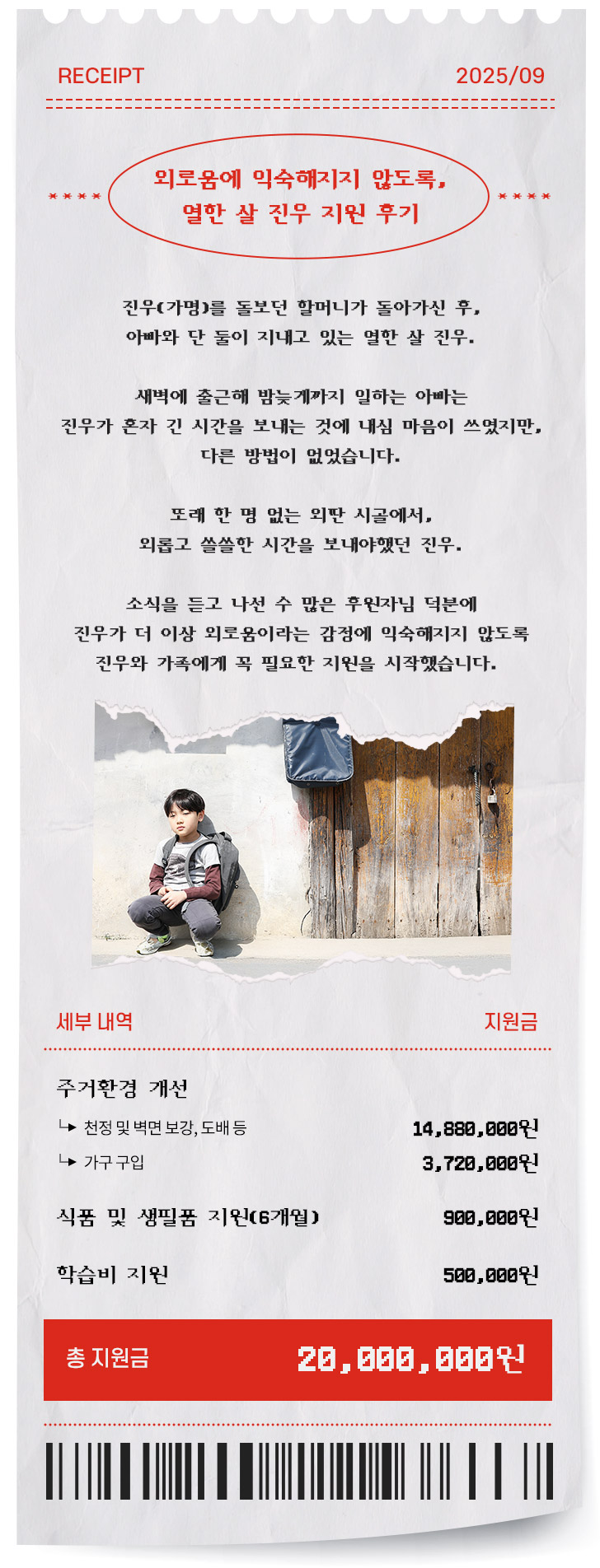 RECEIPT 2025/09

**** 외로움에 익숙해지지 않도록, 열한 살 진우 지원 후기 ****

진우(가명)를 돌보던 할머니가 돌아가신 후,
아빠와 단 둘이 지내고 있는 열한 살 진우.

새벽에 출근해 밤늦게까지 일하는 아빠는
진우가 혼자 긴 시간을 보내는 것에 내심 마음이 쓰였지만,
다른 방법이 없었습니다.

또래 한 명 없는 외딴 시골에서,
외롭고 쓸쓸한 시간을 보내야했던 진우.

소식을 듣고 나선 수 많은 후원자님 덕분에
진우가 더 이상 외로움이라는 감정에 익숙해지지 않도록
진우와 가족에게 꼭 필요한 지원을 시작했습니다.

세부 내역 지원금

주거환경 개선
↳ 천정 및 벽면 보강, 도배 등 14,880,000원
↳ 가구 구입 3,720,000원

식품 및 생필품 지원(6개월) 900,000원

학습비 지원 500,000원

총 지원금 20,000,000원